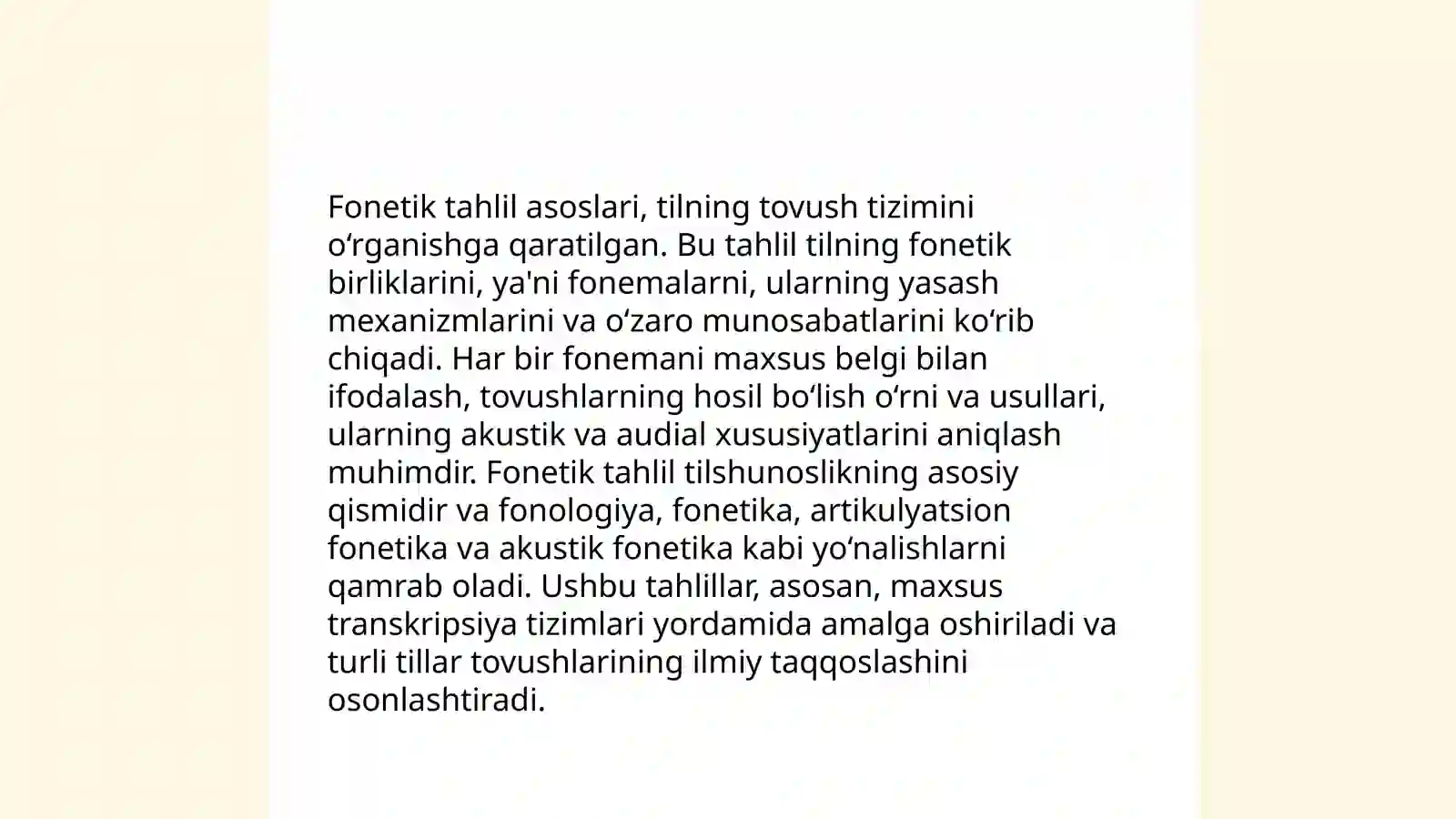 Fonetik tahlil asoslari, tilning tovush tizimini oʻrganishga qaratilgan. Bu tahlil tilning fonetik birliklarini, ya'ni fonemalarni, ularning yasash mexanizmlarini va oʻzaro munosabatlarini koʻrib chiqadi. Har bir fonemani maxsus belgi bilan ifodalash, tovushlarning hosil boʻlish oʻrni va usullari, ularning akustik va audial xususiyatlarini aniqlash muhimdir. Fonetik tahlil tilshunoslikning asosiy qismidir va fonologiya, fonetika, artikulyatsion fonetika va akustik fonetika kabi yoʻnalishlarni qamrab oladi. Ushbu tahlillar, asosan, maxsus transkripsiya tizimlari yordamida amalga oshiriladi va turli tillar tovushlarining ilmiy taqqoslashini osonlashtiradi.